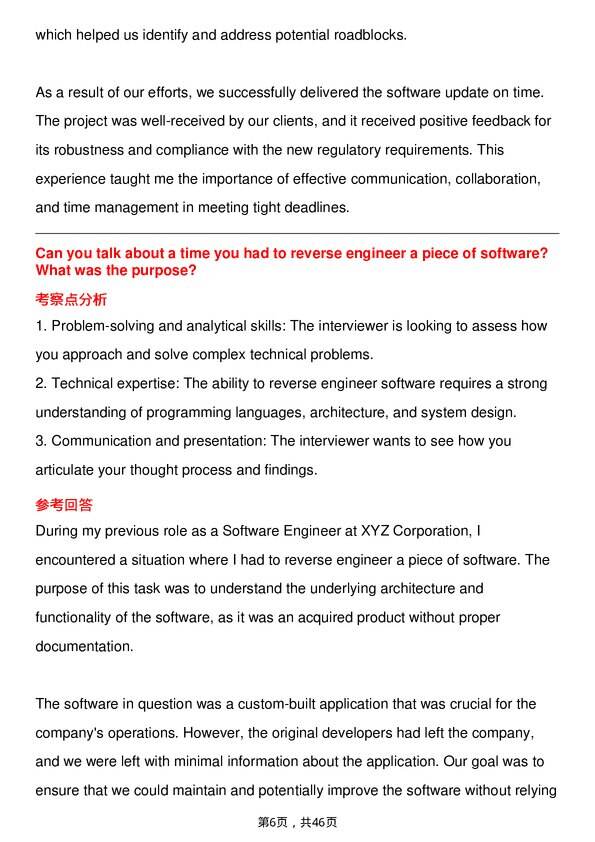 which helped us identify and address potential roadblocks.

As a result of our efforts, we successfully delivered the software update on time. The project was well-received by our clients, and it received positive feedback for its robustness and compliance with the new regulatory requirements. This experience taught me the importance of effective communication, collaboration, and time management in meeting tight deadlines.

Can you talk about a time you had to reverse engineer a piece of software? What was the purpose?

考察点分析

1. Problem-solving and analytical skills: The interviewer is looking to assess how you approach and solve complex technical problems.
2. Technical expertise: The ability to reverse engineer software requires a strong understanding of programming languages, architecture, and system design.
3. Communication and presentation: The interviewer wants to see how you articulate your thought process and findings.

参考回答

During my previous role as a Software Engineer at XYZ Corporation, I encountered a situation where I had to reverse engineer a piece of software. The purpose of this task was to understand the underlying architecture and functionality of the software, as it was an acquired product without proper documentation.

The software in question was a custom-built application that was crucial for the company's operations. However, the original developers had left the company, and we were left with minimal information about the application. Our goal was to ensure that we could maintain and potentially improve the software without relying

第6页，共46页